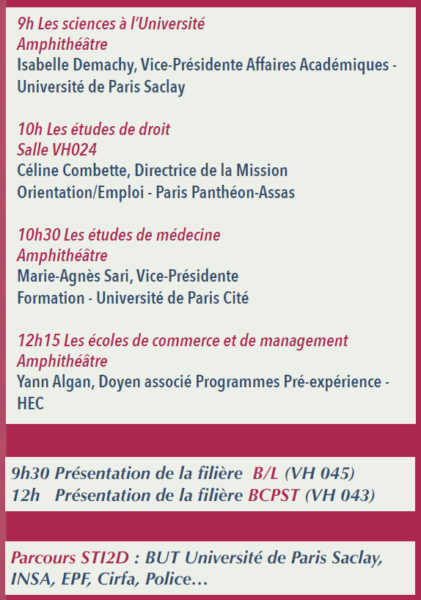 9h Les sciences à l'Université
Amphithéâtre
Isabelle Demachy, Vice-Présidente Affaires Académiques - Université de Paris Saclay

10h Les études de droit
Salle VH024
Céline Combette, Directrice de la Mission Orientation/Emploi - Paris Panthéon-Assas

10h30 Les études de médecine
Amphithéâtre
Marie-Agnès Sari, Vice-Présidente Formation - Université de Paris Cité

12h15 Les écoles de commerce et de management
Amphithéâtre
Yann Algan, Doyen associé Programmes Pré-expérience - HEC

9h30 Présentation de la filière B/L (VH 045)
12h Présentation de la filière BCPST (VH 043)

Parcours STI2D : BUT Université de Paris Saclay, INSA, EPF, Cirfa, Police…